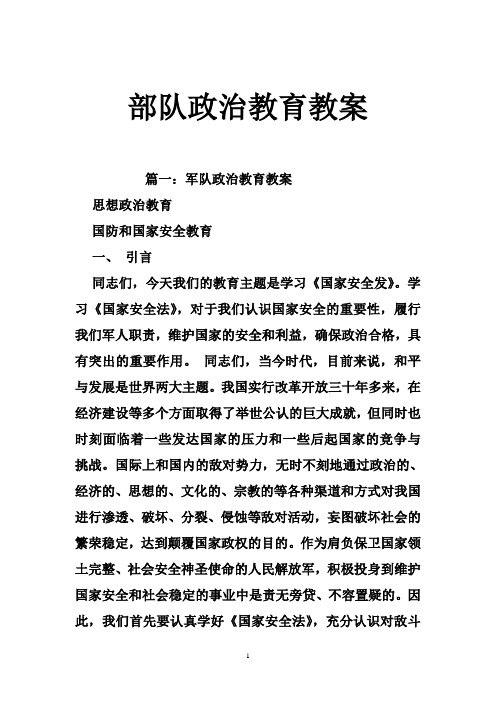 部队政治教育教案

篇一：军队政治教育教案

思想政治教育

国防和国家安全教育

一、 引言

同志们，今天我们的教育主题是学习《国家安全发》。学习《国家安全法》，对于我们认识国家安全的重要性，履行我们军人职责，维护国家的安全和利益，确保政治合格，具有突出的重要作用。 同志们，当今时代，目前来说，和平与发展是世界两大主题。我国实行改革开放三十年多来，在经济建设等多个方面取得了举世公认的巨大成就，但同时也时刻面临着一些发达国家的压力和一些后起国家的竞争与挑战。国际上和国内的敌对势力，无时不刻地通过政治的、经济的、思想的、文化的、宗教的等各种渠道和方式对我国进行渗透、破坏、分裂、侵蚀等敌对活动，妄图破坏社会的繁荣稳定，达到颠覆国家政权的目的。作为肩负保卫国家领土完整、社会安全神圣使命的人民解放军，积极投身到维护国家安全和社会稳定的事业中是责无旁贷、不容置疑的。因此，我们首先要认真学好《国家安全法》，充分认识对敌斗

1